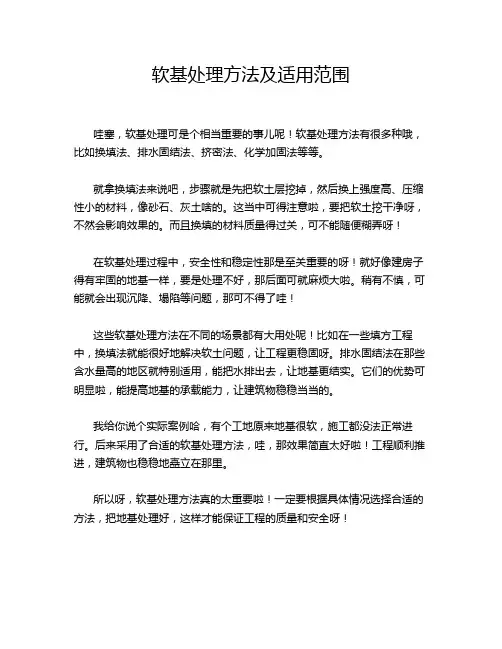 软基处理方法及适用范围

哇塞，软基处理可是个相当重要的事儿呢！软基处理方法有很多种哦，比如换填法、排水固结法、挤密法、化学加固法等等。

就拿换填法来说吧，步骤就是先把软土层挖掉，然后换上强度高、压缩性小的材料，像砂石、灰土啥的。这当中可得注意啦，要把软土挖干净呀，不然会影响效果的。而且换填的材料质量得过关，可不能随便糊弄呀！

在软基处理过程中，安全性和稳定性那是至关重要的呀！就好像建房子得有牢固的地基一样，要是处理不好，那后面可就麻烦大啦。稍有不慎，可能就会出现沉降、塌陷等问题，那可不得了哇！

这些软基处理方法在不同的场景都有大用处呢！比如在一些填方工程中，换填法就能很好地解决软土问题，让工程更稳固呀。排水固结法在那些含水量高的地区就特别适用，能把水排出去，让地基更结实。它们的优势可明显啦，能提高地基的承载能力，让建筑物稳稳当当的。

我给你说个实际案例哈，有个工地原来地基很软，施工都没法正常进行。后来采用了合适的软基处理方法，哇，那效果简直太好啦！工程顺利推进，建筑物也稳稳地矗立在那里。

所以呀，软基处理方法真的太重要啦！一定要根据具体情况选择合适的方法，把地基处理好，这样才能保证工程的质量和安全呀！